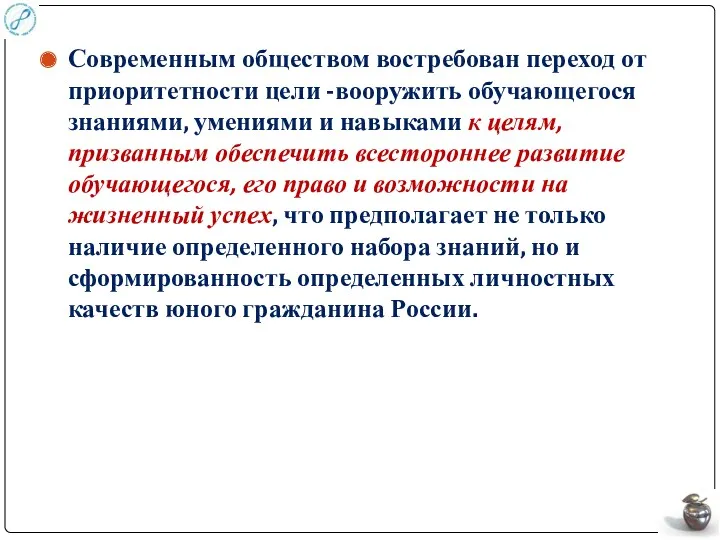 Современным обществом востребован переход от приоритетности цели -вооружить обучающегося знаниями, умениями и навыками к целям, призванным обеспечить всестороннее развитие обучающегося, его право и возможности на жизненный успех, что предполагает не только наличие определенного набора знаний, но и сформированность определенных личностных качеств юного гражданина России.